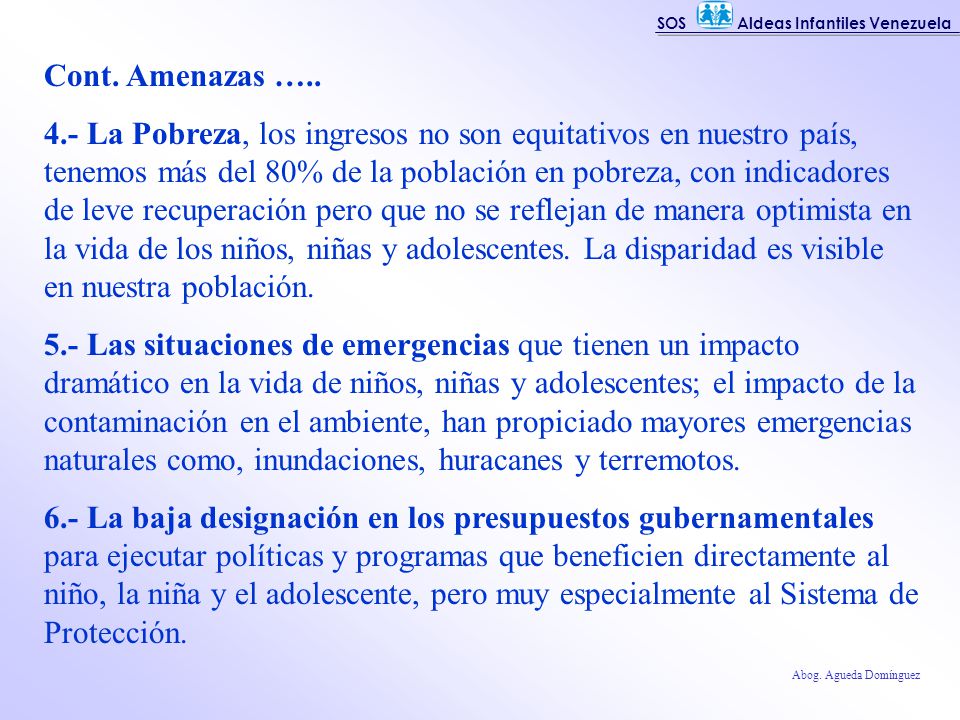 SOS Aldeas Infantiles Venezuela

Cont. Amenazas …..

4.- La Pobreza, los ingresos no son equitativos en nuestro país, tenemos más del 80% de la población en pobreza, con indicadores de leve recuperación pero que no se reflejan de manera optimista en la vida de los niños, niñas y adolescentes. La disparidad es visible en nuestra población.

5.- Las situaciones de emergencias que tienen un impacto dramático en la vida de niños, niñas y adolescentes; el impacto de la contaminación en el ambiente, han propiciado mayores emergencias naturales como, inundaciones, huracanes y terremotos.

6.- La baja designación en los presupuestos gubernamentales para ejecutar políticas y programas que beneficien directamente al niño, la niña y el adolescente, pero muy especialmente al Sistema de Protección.

Abog. Agueda Domínguez